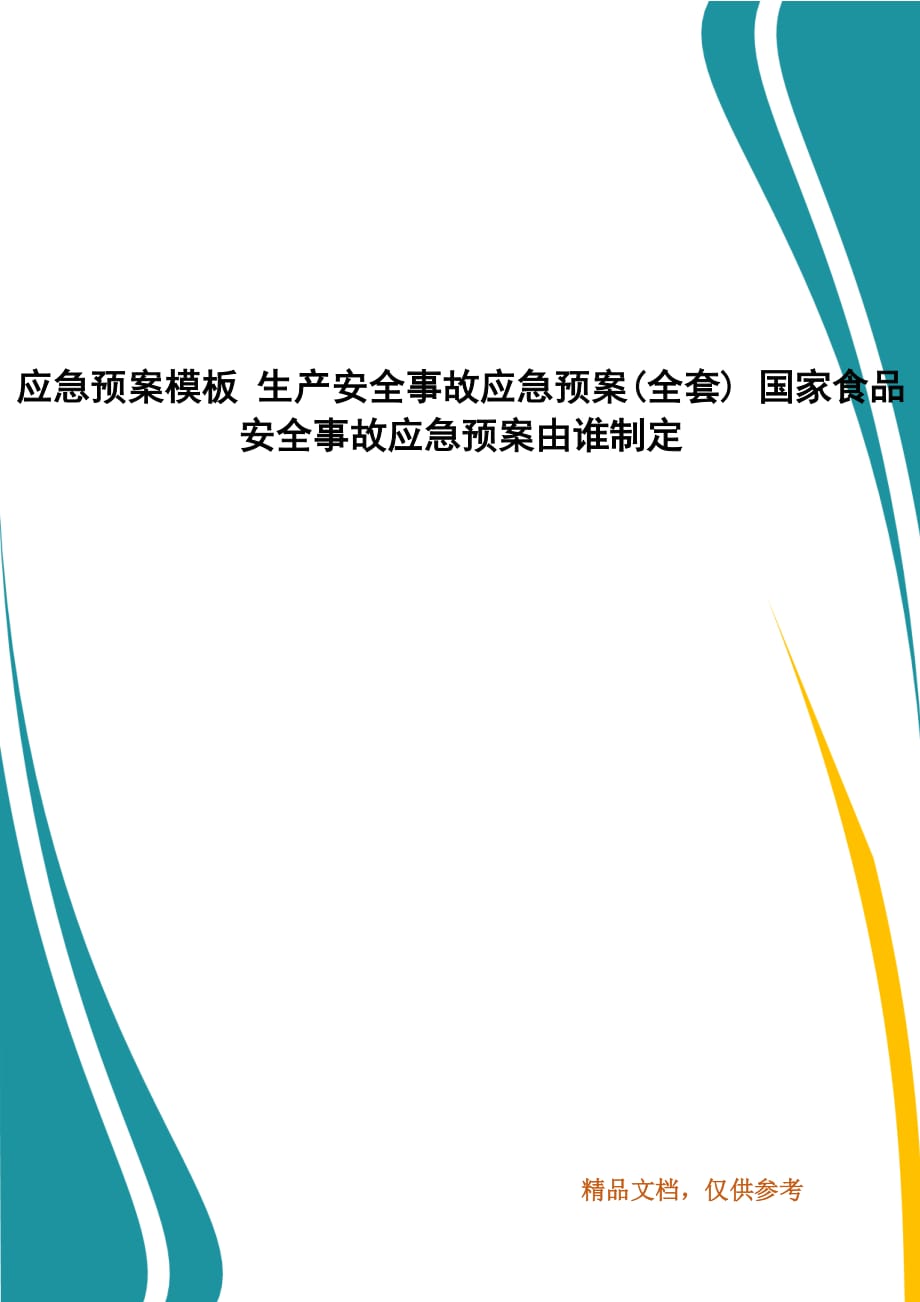 应急预案模板 生产安全事故应急预案(全套) 国家食品安全事故应急预案由谁制定

精品文档，仅供参考